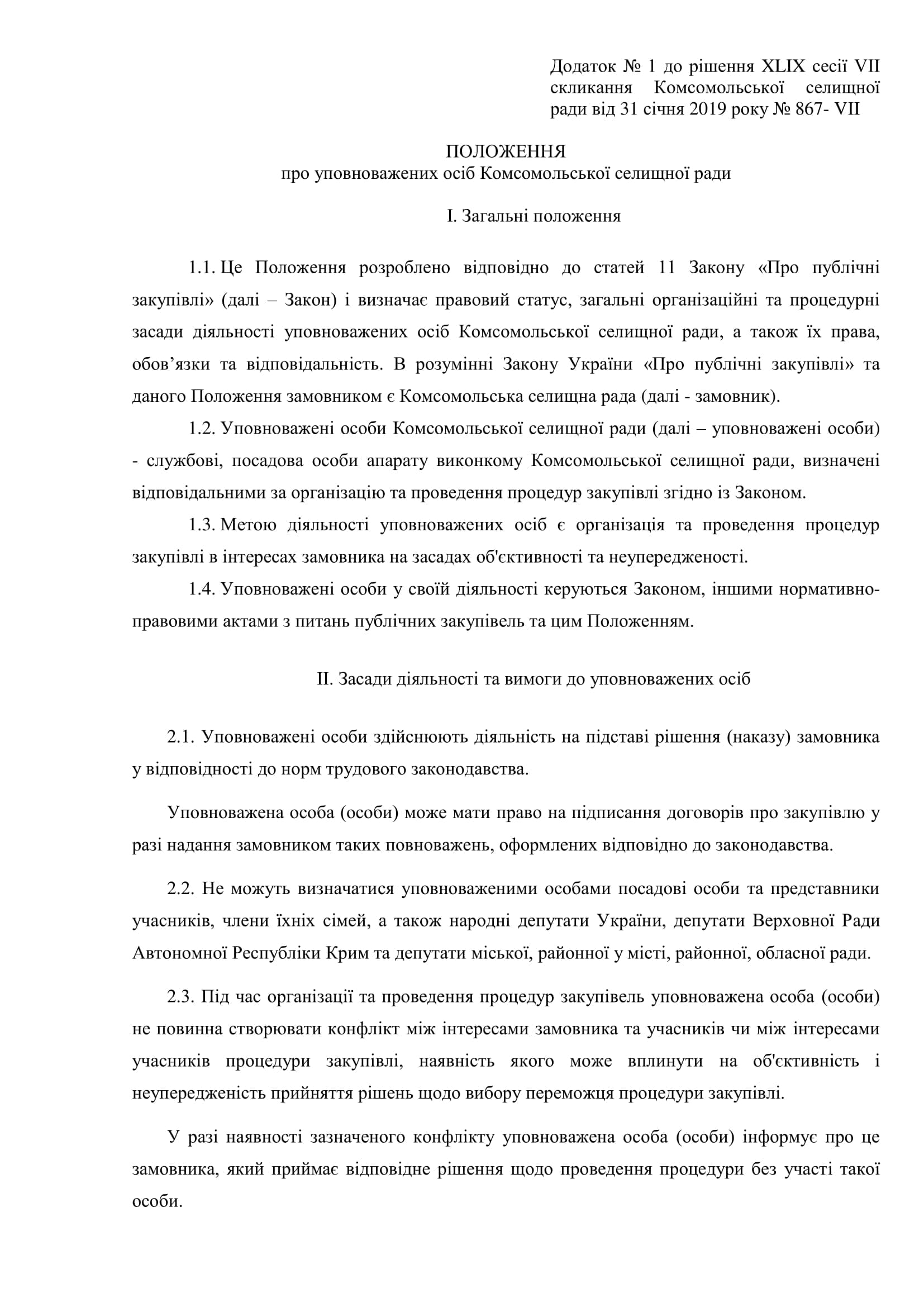 Додаток № 1 до рішення XLIX сесії VII скликання Комсомольської селищної ради від 31 січня 2019 року № 867- VII

ПОЛОЖЕННЯ
про уповноважених осіб Комсомольської селищної ради

I. Загальні положення

1.1. Це Положення розроблено відповідно до статей 11 Закону «Про публічні закупівлі» (далі – Закон) і визначає правовий статус, загальні організаційні та процедурні засади діяльності уповноважених осіб Комсомольської селищної ради, а також їх права, обов’язки та відповідальність. В розумінні Закону України «Про публічні закупівлі» та даного Положення замовником є Комсомольська селищна рада (далі - замовник).

1.2. Уповноважені особи Комсомольської селищної ради (далі – уповноважені особи) - службові, посадова особи апарату виконкому Комсомольської селищної ради, визначені відповідальними за організацію та проведення процедур закупівлі згідно із Законом.

1.3. Метою діяльності уповноважених осіб є організація та проведення процедур закупівлі в інтересах замовника на засадах об'єктивності та неупередженості.

1.4. Уповноважені особи у своїй діяльності керуються Законом, іншими нормативно-правовими актами з питань публічних закупівель та цим Положенням.

II. Засади діяльності та вимоги до уповноважених осіб

2.1. Уповноважені особи здійснюють діяльність на підставі рішення (наказу) замовника у відповідності до норм трудового законодавства.

Уповноважена особа (особи) може мати право на підписання договорів про закупівлю у разі надання замовником таких повноважень, оформлених відповідно до законодавства.

2.2. Не можуть визначатися уповноваженими особами посадові особи та представники учасників, члени їхніх сімей, а також народні депутати України, депутати Верховної Ради Автономної Республіки Крим та депутати міської, районної у місті, районної, обласної ради.

2.3. Під час організації та проведення процедур закупівель уповноважена особа (особи) не повинна створювати конфлікт між інтересами замовника та учасників чи між інтересами учасників процедури закупівлі, наявність якого може вплинути на об'єктивність і неупередженість прийняття рішень щодо вибору переможця процедури закупівлі.

У разі наявності зазначеного конфлікту уповноважена особа (особи) інформує про це замовника, який приймає відповідне рішення щодо проведення процедури без участі такої особи.